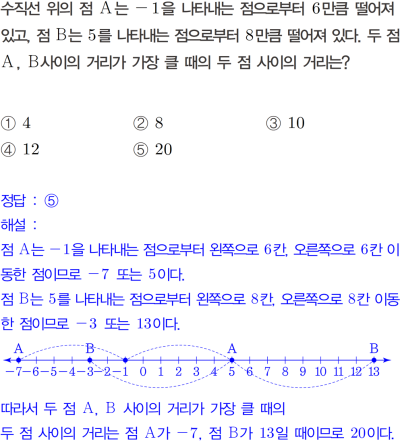 수직선 위의 점 A는 $-1$을 나타내는 점으로부터 6만큼 떨어져 있고, 점 B는 5를 나타내는 점으로부터 8만큼 떨어져 있다. 두 점 A, B사이의 거리가 가장 클 때의 두 점 사이의 거리는?

① 4 ② 8 ③ 10
④ 12 ⑤ 20

정답 : ⑤
해설 :
점 A는 $-1$을 나타내는 점으로부터 왼쪽으로 6칸, 오른쪽으로 6칸 이동한 점이므로 $-7$ 또는 5이다.
점 B는 5를 나타내는 점으로부터 왼쪽으로 8칸, 오른쪽으로 8칸 이동한 점이므로 $-3$ 또는 13이다.

A B A B
$-7$ $-6$ $-5$ $-4$ $-3$ $-2$ $-1$ 0 1 2 3 4 5 6 7 8 9 10 11 12 13

따라서 두 점 A, B 사이의 거리가 가장 클 때의
두 점 사이의 거리는 점 A가 $-7$, 점 B가 13일 때이므로 20이다.